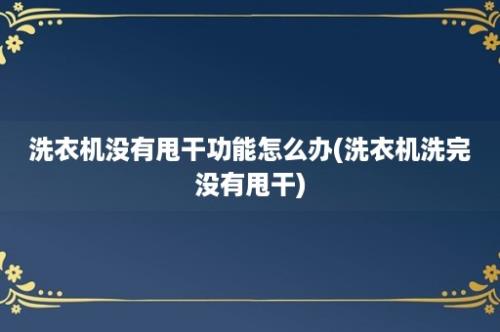 洗衣机没有甩干功能怎么办(洗衣机洗完没有甩干)